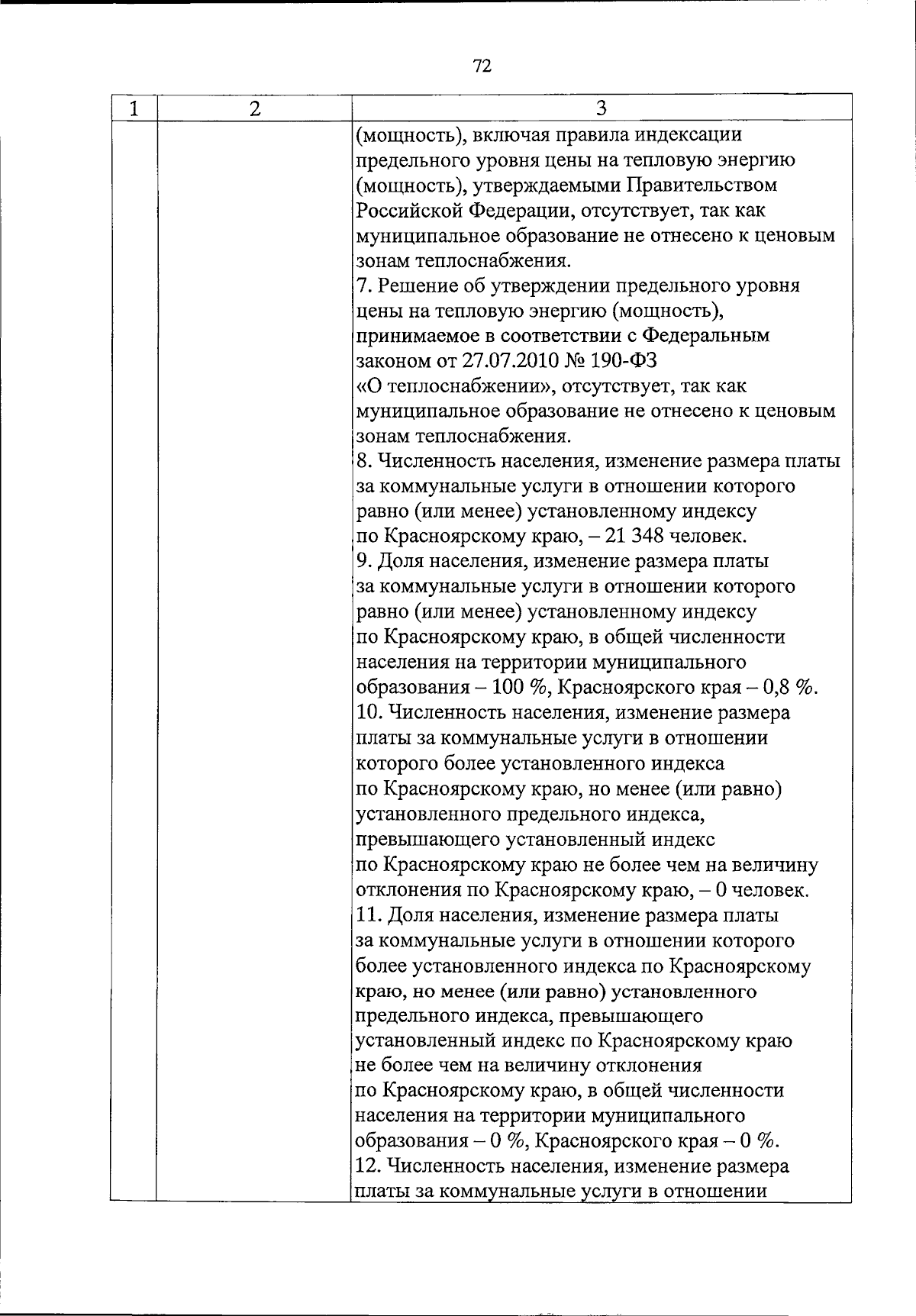 72

| 1 | 2 | 3 |
|---|---|---|
|  |  | (мощность), включая правила индексации предельного уровня цены на тепловую энергию (мощность), утверждаемыми Правительством Российской Федерации, отсутствует, так как муниципальное образование не отнесено к ценовым зонам теплоснабжения. 7. Решение об утверждении предельного уровня цены на тепловую энергию (мощность), принимаемое в соответствии с Федеральным законом от 27.07.2010 № 190-ФЗ «О теплоснабжении», отсутствует, так как муниципальное образование не отнесено к ценовым зонам теплоснабжения. 8. Численность населения, изменение размера платы за коммунальные услуги в отношении которого равно (или менее) установленному индексу по Красноярскому краю, – 21 348 человек. 9. Доля населения, изменение размера платы за коммунальные услуги в отношении которого равно (или менее) установленному индексу по Красноярскому краю, в общей численности населения на территории муниципального образования – 100 %, Красноярского края – 0,8 %. 10. Численность населения, изменение размера платы за коммунальные услуги в отношении которого более установленного индекса по Красноярскому краю, но менее (или равно) установленного предельного индекса, превышающего установленный индекс по Красноярскому краю не более чем на величину отклонения по Красноярскому краю, – 0 человек. 11. Доля населения, изменение размера платы за коммунальные услуги в отношении которого более установленного индекса по Красноярскому краю, но менее (или равно) установленного предельного индекса, превышающего установленный индекс по Красноярскому краю не более чем на величину отклонения по Красноярскому краю, в общей численности населения на территории муниципального образования – 0 %, Красноярского края – 0 %. 12. Численность населения, изменение размера платы за коммунальные услуги в отношении |